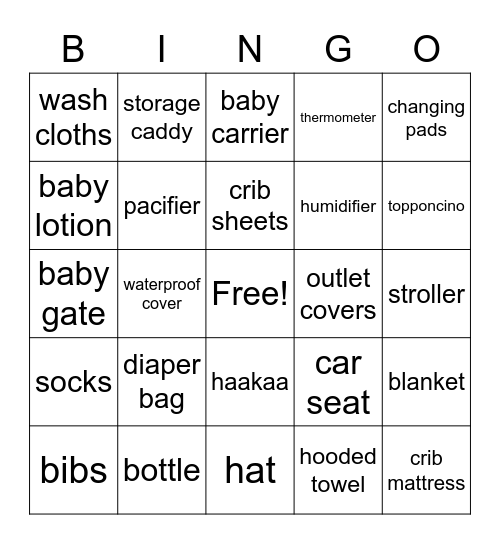 | B | I | N | G | O |
|---|---|---|---|---|
| wash cloths | storage caddy | baby carrier | thermometer | changing pads |
| baby lotion | pacifier | crib sheets | humidifier | topponcino |
| baby gate | waterproof cover | Free! | outlet covers | stroller |
| socks | diaper bag | haakaa | car seat | blanket |
| bibs | bottle | hat | hooded towel | crib mattress |